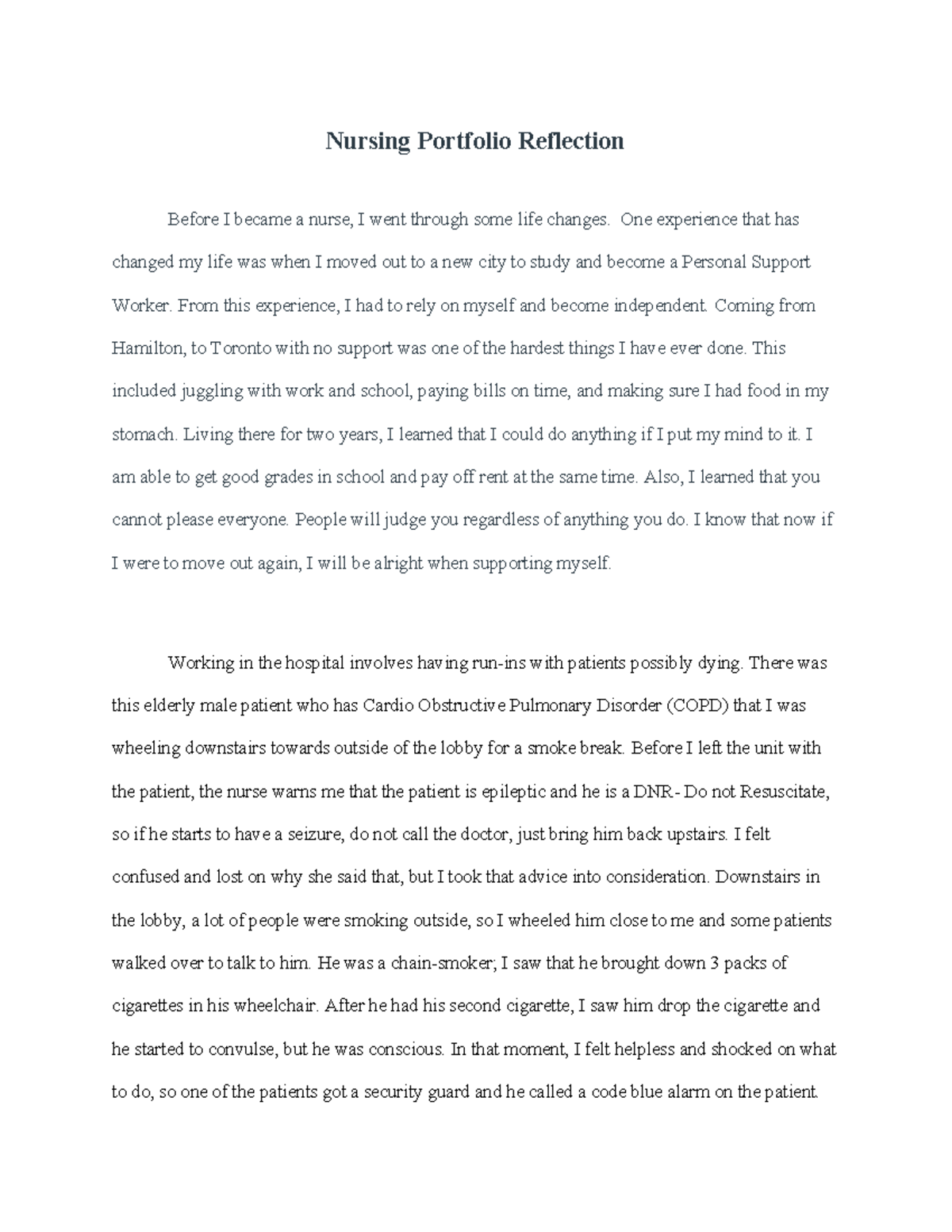 Nursing Portfolio Reflection

Before I became a nurse, I went through some life changes. One experience that has changed my life was when I moved out to a new city to study and become a Personal Support Worker. From this experience, I had to rely on myself and become independent. Coming from Hamilton, to Toronto with no support was one of the hardest things I have ever done. This included juggling with work and school, paying bills on time, and making sure I had food in my stomach. Living there for two years, I learned that I could do anything if I put my mind to it. I am able to get good grades in school and pay off rent at the same time. Also, I learned that you cannot please everyone. People will judge you regardless of anything you do. I know that now if I were to move out again, I will be alright when supporting myself.

Working in the hospital involves having run-ins with patients possibly dying. There was this elderly male patient who has Cardio Obstructive Pulmonary Disorder (COPD) that I was wheeling downstairs towards outside of the lobby for a smoke break. Before I left the unit with the patient, the nurse warns me that the patient is epileptic and he is a DNR- Do not Resuscitate, so if he starts to have a seizure, do not call the doctor, just bring him back upstairs. I felt confused and lost on why she said that, but I took that advice into consideration. Downstairs in the lobby, a lot of people were smoking outside, so I wheeled him close to me and some patients walked over to talk to him. He was a chain-smoker; I saw that he brought down 3 packs of cigarettes in his wheelchair. After he had his second cigarette, I saw him drop the cigarette and he started to convulse, but he was conscious. In that moment, I felt helpless and shocked on what to do, so one of the patients got a security guard and he called a code blue alarm on the patient.